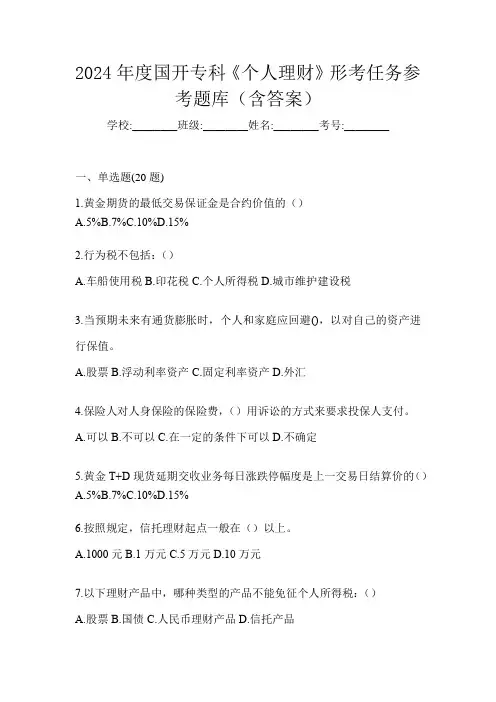 2024 年度国开专科《个人理财》形考任务参考题库（含答案）

学校:________班级:________姓名:________考号:________

一、单选题(20 题)

1.黄金期货的最低交易保证金是合约价值的（）
A.5%B.7%C.10%D.15%

2.行为税不包括：（）

A.车船使用税 B.印花税 C.个人所得税 D.城市维护建设税

3.当预期未来有通货膨胀时，个人和家庭应回避()，以对自己的资产进行保值。

A.股票 B.浮动利率资产 C.固定利率资产 D.外汇

4.保险人对人身保险的保险费，（）用诉讼的方式来要求投保人支付。

A.可以 B.不可以 C.在一定的条件下可以 D.不确定

5.黄金 T+D 现货延期交收业务每日涨跌停幅度是上一交易日结算价的（）
A.5%B.7%C.10%D.15%

6.按照规定，信托理财起点一般在（）以上。

A.1000 元 B.1 万元 C.5 万元 D.10 万元

7.以下理财产品中，哪种类型的产品不能免征个人所得税：（）

A.股票 B.国债 C.人民币理财产品 D.信托产品